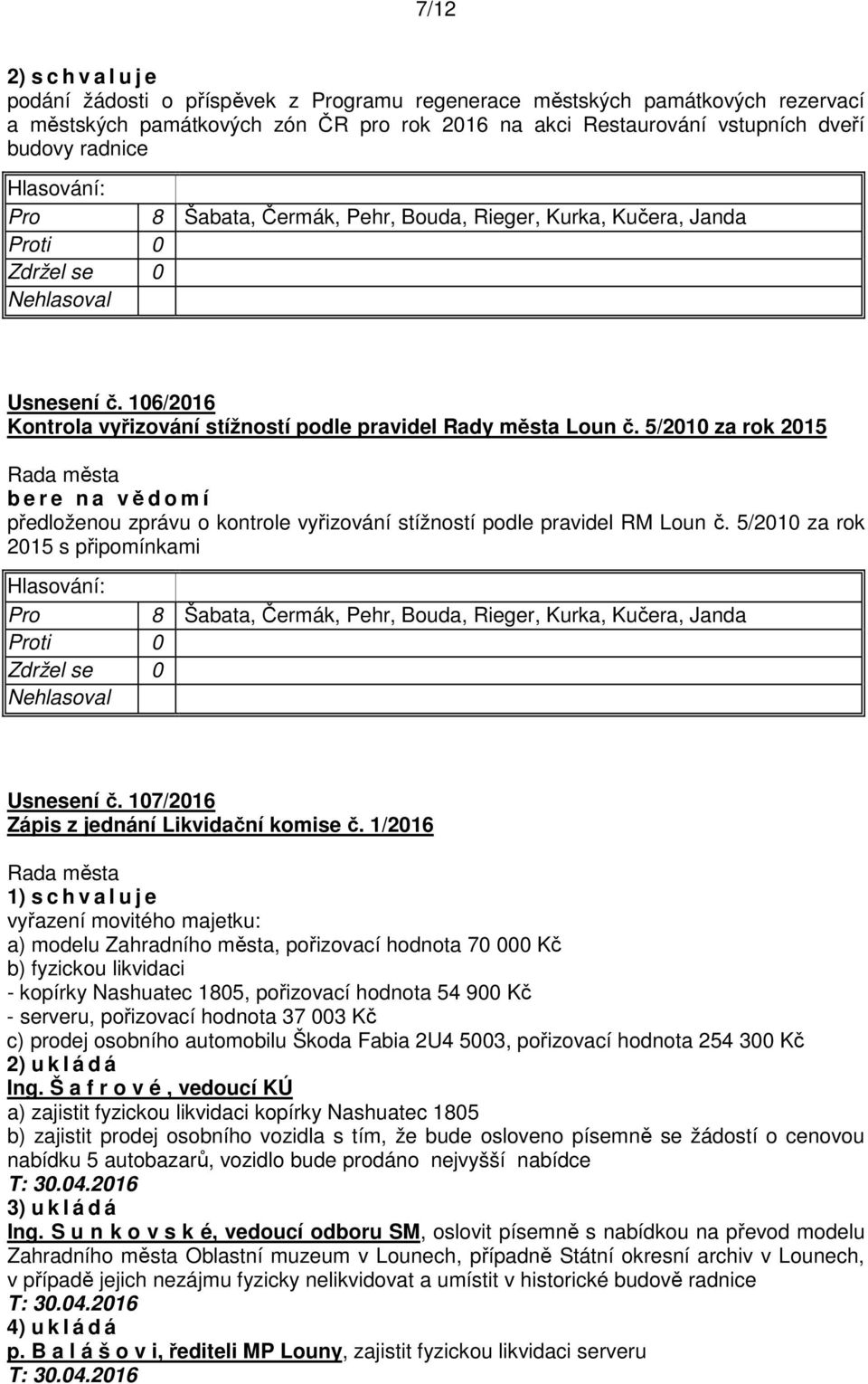 7/12

2) s c h v a l u j e
podání žádosti o příspěvek z Programu regenerace městských památkových rezervací a městských památkových zón ČR pro rok 2016 na akci Restaurování vstupních dveří budovy radnice

| Hlasování: | | |
|---|---|---|
| Pro | 8 | Šabata, Čermák, Pehr, Bouda, Rieger, Kurka, Kučera, Janda |
| Proti | 0 | |
| Zdržel se | 0 | |
| Nehlasoval | | |

Usnesení č. 106/2016
Kontrola vyřizování stížností podle pravidel Rady města Loun č. 5/2010 za rok 2015

Rada města
b e r e n a v ě d o m í
předloženou zprávu o kontrole vyřizování stížností podle pravidel RM Loun č. 5/2010 za rok 2015 s připomínkami

| Hlasování: | | |
|---|---|---|
| Pro | 8 | Šabata, Čermák, Pehr, Bouda, Rieger, Kurka, Kučera, Janda |
| Proti | 0 | |
| Zdržel se | 0 | |
| Nehlasoval | | |

Usnesení č. 107/2016
Zápis z jednání Likvidační komise č. 1/2016

Rada města
1) s c h v a l u j e
vyřazení movitého majetku:
a) modelu Zahradního města, pořizovací hodnota 70 000 Kč
b) fyzickou likvidaci
- kopírky Nashuatec 1805, pořizovací hodnota 54 900 Kč
- serveru, pořizovací hodnota 37 003 Kč
c) prodej osobního automobilu Škoda Fabia 2U4 5003, pořizovací hodnota 254 300 Kč
2) u k l á d á
Ing. Š a f r o v é , vedoucí KÚ
a) zajistit fyzickou likvidaci kopírky Nashuatec 1805
b) zajistit prodej osobního vozidla s tím, že bude osloveno písemně se žádostí o cenovou nabídku 5 autobazarů, vozidlo bude prodáno nejvyšší nabídce
T: 30.04.2016
3) u k l á d á
Ing. S u n k o v s k é, vedoucí odboru SM, oslovit písemně s nabídkou na převod modelu Zahradního města Oblastní muzeum v Lounech, případně Státní okresní archiv v Lounech, v případě jejich nezájmu fyzicky nelikvidovat a umístit v historické budově radnice
T: 30.04.2016
4) u k l á d á
p. B a l á š o v i, řediteli MP Louny, zajistit fyzickou likvidaci serveru
T: 30.04.2016